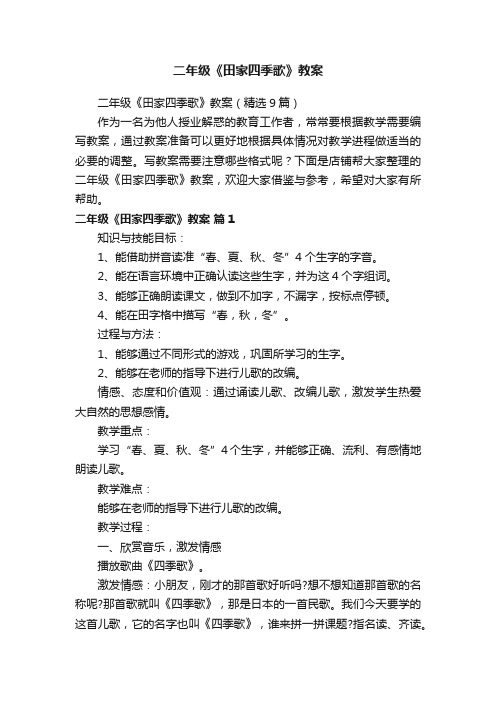 二年级《田家四季歌》教案

二年级《田家四季歌》教案（精选9篇）

作为一名为他人授业解惑的教育工作者，常常要根据教学需要编写教案，通过教案准备可以更好地根据具体情况对教学进程做适当的必要的调整。写教案需要注意哪些格式呢？下面是店铺帮大家整理的二年级《田家四季歌》教案，欢迎大家借鉴与参考，希望对大家有所帮助。

二年级《田家四季歌》教案 篇1

知识与技能目标：

1、能借助拼音读准“春、夏、秋、冬”4个生字的字音。

2、能在语言环境中正确认读这些生字，并为这4个字组词。

3、能够正确朗读课文，做到不加字，不漏字，按标点停顿。

4、能在田字格中描写“春，秋，冬”。

过程与方法：

1、能够通过不同形式的游戏，巩固所学习的生字。

2、能够在老师的指导下进行儿歌的改编。

情感、态度和价值观：通过诵读儿歌、改编儿歌，激发学生热爱大自然的思想感情。

教学重点：

学习“春、夏、秋、冬”4个生字，并能够正确、流利、有感情地朗读儿歌。

教学难点：

能够在老师的指导下进行儿歌的改编。

教学过程：

一、欣赏音乐，激发情感

播放歌曲《四季歌》。

激发情感：小朋友，刚才的那首歌好听吗?想不想知道那首歌的名称呢?那首歌就叫《四季歌》，那是日本的一首民歌。我们今天要学的这首儿歌，它的名字也叫《四季歌》，谁来拼一拼课题?指名读、齐读。